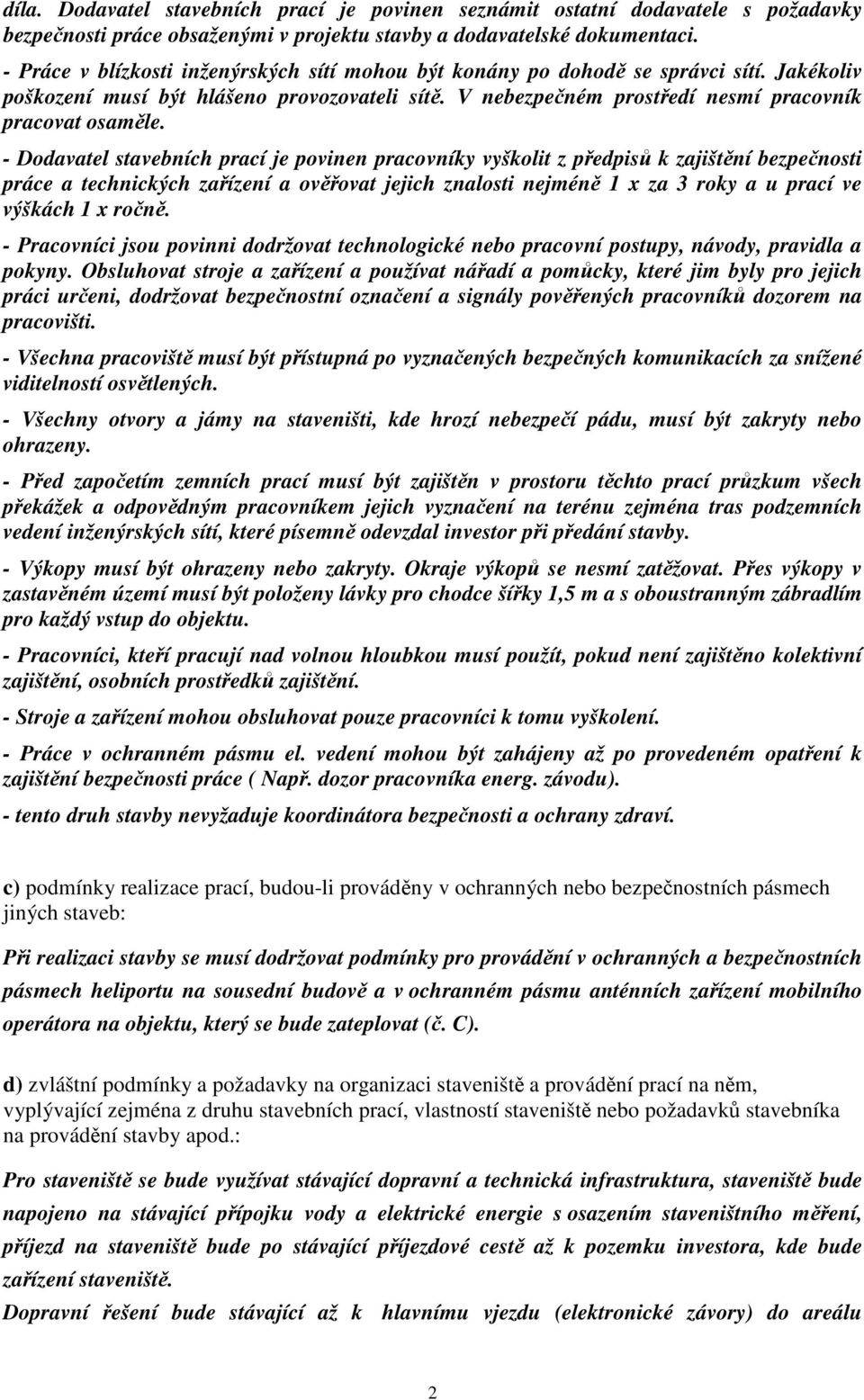 díla. Dodavatel stavebních prací je povinen seznámit ostatní dodavatele s požadavky bezpečnosti práce obsaženými v projektu stavby a dodavatelské dokumentaci.

- Práce v blízkosti inženýrských sítí mohou být konány po dohodě se správci sítí. Jakékoliv poškození musí být hlášeno provozovateli sítě. V nebezpečném prostředí nesmí pracovník pracovat osaměle.

- Dodavatel stavebních prací je povinen pracovníky vyškolit z předpisů k zajištění bezpečnosti práce a technických zařízení a ověřovat jejich znalosti nejméně 1 x za 3 roky a u prací ve výškách 1 x ročně.

- Pracovníci jsou povinni dodržovat technologické nebo pracovní postupy, návody, pravidla a pokyny. Obsluhovat stroje a zařízení a používat nářadí a pomůcky, které jim byly pro jejich práci určeni, dodržovat bezpečnostní označení a signály pověřených pracovníků dozorem na pracovišti.

- Všechna pracoviště musí být přístupná po vyznačených bezpečných komunikacích za snížené viditelností osvětlených.

- Všechny otvory a jámy na staveništi, kde hrozí nebezpečí pádu, musí být zakryty nebo ohrazeny.

- Před započetím zemních prací musí být zajištěn v prostoru těchto prací průzkum všech překážek a odpovědným pracovníkem jejich vyznačení na terénu zejména tras podzemních vedení inženýrských sítí, které písemně odevzdal investor při předání stavby.

- Výkopy musí být ohrazeny nebo zakryty. Okraje výkopů se nesmí zatěžovat. Přes výkopy v zastavěném území musí být položeny lávky pro chodce šířky 1,5 m a s oboustranným zábradlím pro každý vstup do objektu.

- Pracovníci, kteří pracují nad volnou hloubkou musí použít, pokud není zajištěno kolektivní zajištění, osobních prostředků zajištění.

- Stroje a zařízení mohou obsluhovat pouze pracovníci k tomu vyškolení.

- Práce v ochranném pásmu el. vedení mohou být zahájeny až po provedeném opatření k zajištění bezpečnosti práce ( Např. dozor pracovníka energ. závodu).

- tento druh stavby nevyžaduje koordinátora bezpečnosti a ochrany zdraví.

c) podmínky realizace prací, budou-li prováděny v ochranných nebo bezpečnostních pásmech jiných staveb:

Při realizaci stavby se musí dodržovat podmínky pro provádění v ochranných a bezpečnostních pásmech heliportu na sousední budově a v ochranném pásmu anténních zařízení mobilního operátora na objektu, který se bude zateplovat (č. C).

d) zvláštní podmínky a požadavky na organizaci staveniště a provádění prací na něm, vyplývající zejména z druhu stavebních prací, vlastností staveniště nebo požadavků stavebníka na provádění stavby apod.:

Pro staveniště se bude využívat stávající dopravní a technická infrastruktura, staveniště bude napojeno na stávající přípojku vody a elektrické energie s osazením staveništního měření, příjezd na staveniště bude po stávající příjezdové cestě až k pozemku investora, kde bude zařízení staveniště.

Dopravní řešení bude stávající až k hlavnímu vjezdu (elektronické závory) do areálu

2